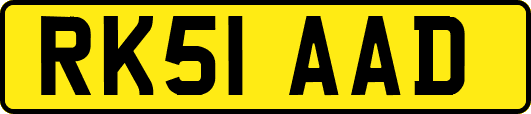 RK51 AAD